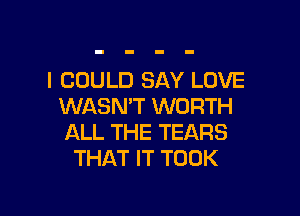 - - - -

I COULD SAY LOVE
WASN'T WORTH
ALL THE TEARS
THAT IT TOOK